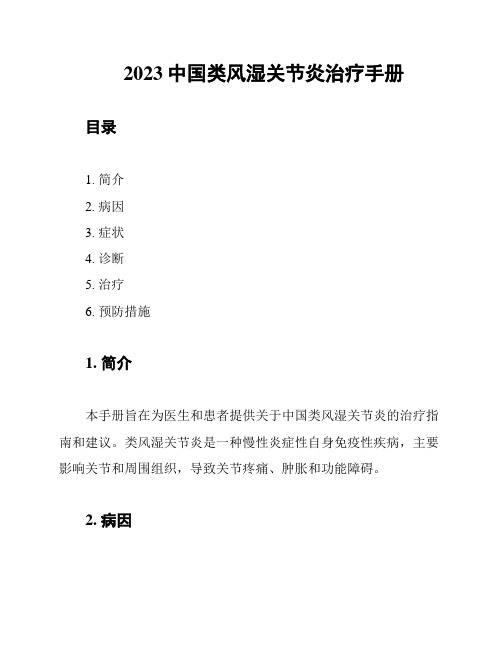 2023 中国类风湿关节炎治疗手册

目录

1. 简介
2. 病因
3. 症状
4. 诊断
5. 治疗
6. 预防措施

1. 简介

本手册旨在为医生和患者提供关于中国类风湿关节炎的治疗指南和建议。类风湿关节炎是一种慢性炎症性自身免疫性疾病，主要影响关节和周围组织，导致关节疼痛、肿胀和功能障碍。

2. 病因